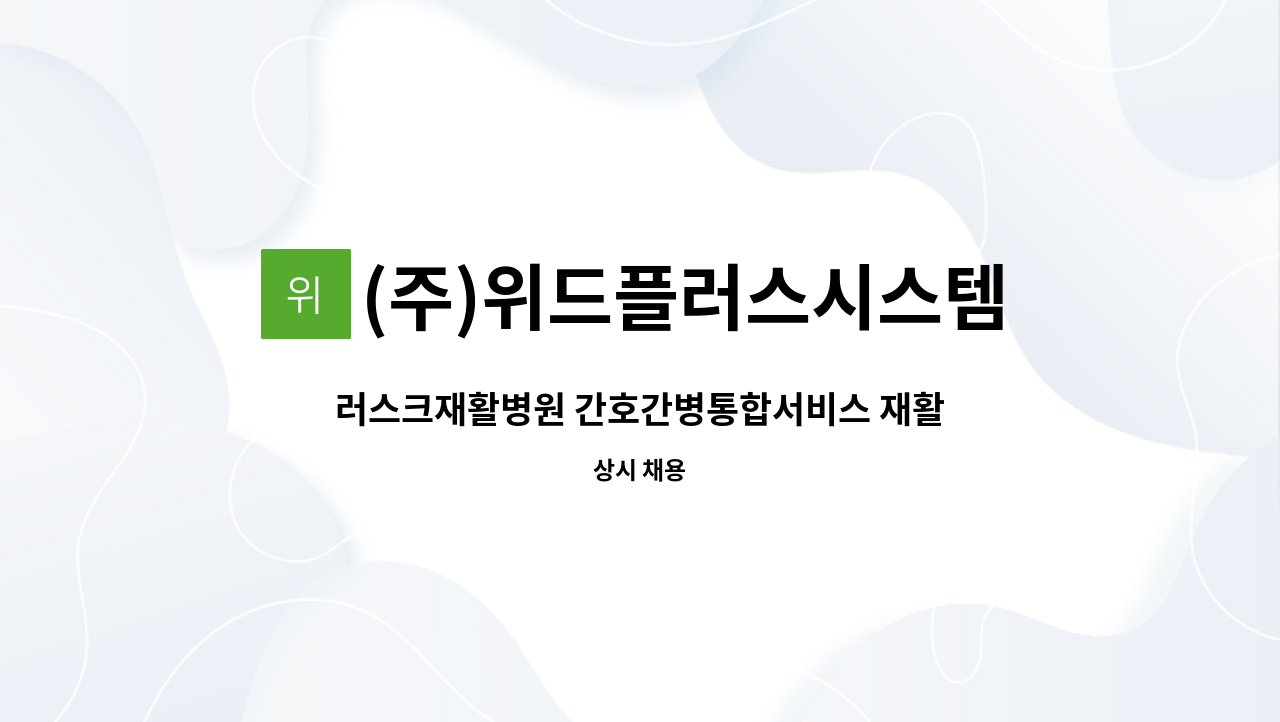 위 (주)위드플러스시스템

러스크재활병원 간호간병통합서비스 재활

상시 채용